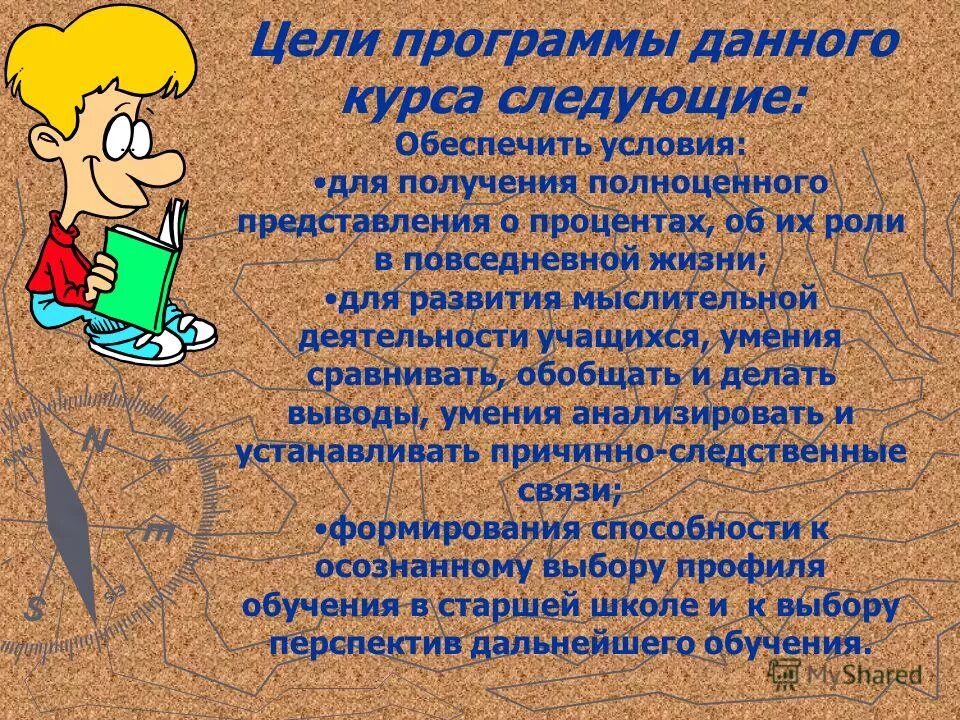 Цели программы данного курса следующие:

Обеспечить условия:

•для получения полноценного представления о процентах, об их роли в повседневной жизни;

•для развития мыслительной деятельности учащихся, умения сравнивать, обобщать и делать выводы, умения анализировать и устанавливать причинно-следственные связи;

•формирования способности к осознанному выбору профиля обучения в старшей школе и к выбору перспектив дальнейшего обучения.

N

S

MyShared